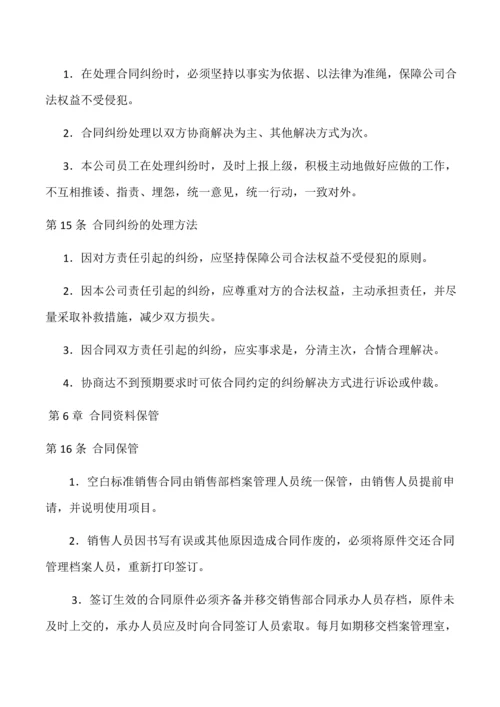 1．在处理合同纠纷时，必须坚持以事实为依据、以法律为准绳，保障公司合法权益不受侵犯。

2．合同纠纷处理以双方协商解决为主、其他解决方式为次。

3．本公司员工在处理纠纷时，及时上报上级，积极主动地做好应做的工作，不互相推诿、指责、埋怨，统一意见，统一行动，一致对外。

第 15 条 合同纠纷的处理方法

1．因对方责任引起的纠纷，应坚持保障公司合法权益不受侵犯的原则。

2．因本公司责任引起的纠纷，应尊重对方的合法权益，主动承担责任，并尽量采取补救措施，减少双方损失。

3．因合同双方责任引起的纠纷，应实事求是，分清主次，合情合理解决。

4．协商达不到预期要求时可依合同约定的纠纷解决方式进行诉讼或仲裁。

第 6 章 合同资料保管

第 16 条 合同保管

1．空白标准销售合同由销售部档案管理人员统一保管，由销售人员提前申请，并说明使用项目。

2．销售人员因书写有误或其他原因造成合同作废的，必须将原件交还合同管理档案人员，重新打印签订。

3．签订生效的合同原件必须齐备并移交销售部合同承办人员存档，原件未及时上交的，承办人员应及时向合同签订人员索取。每月如期移交档案管理室，